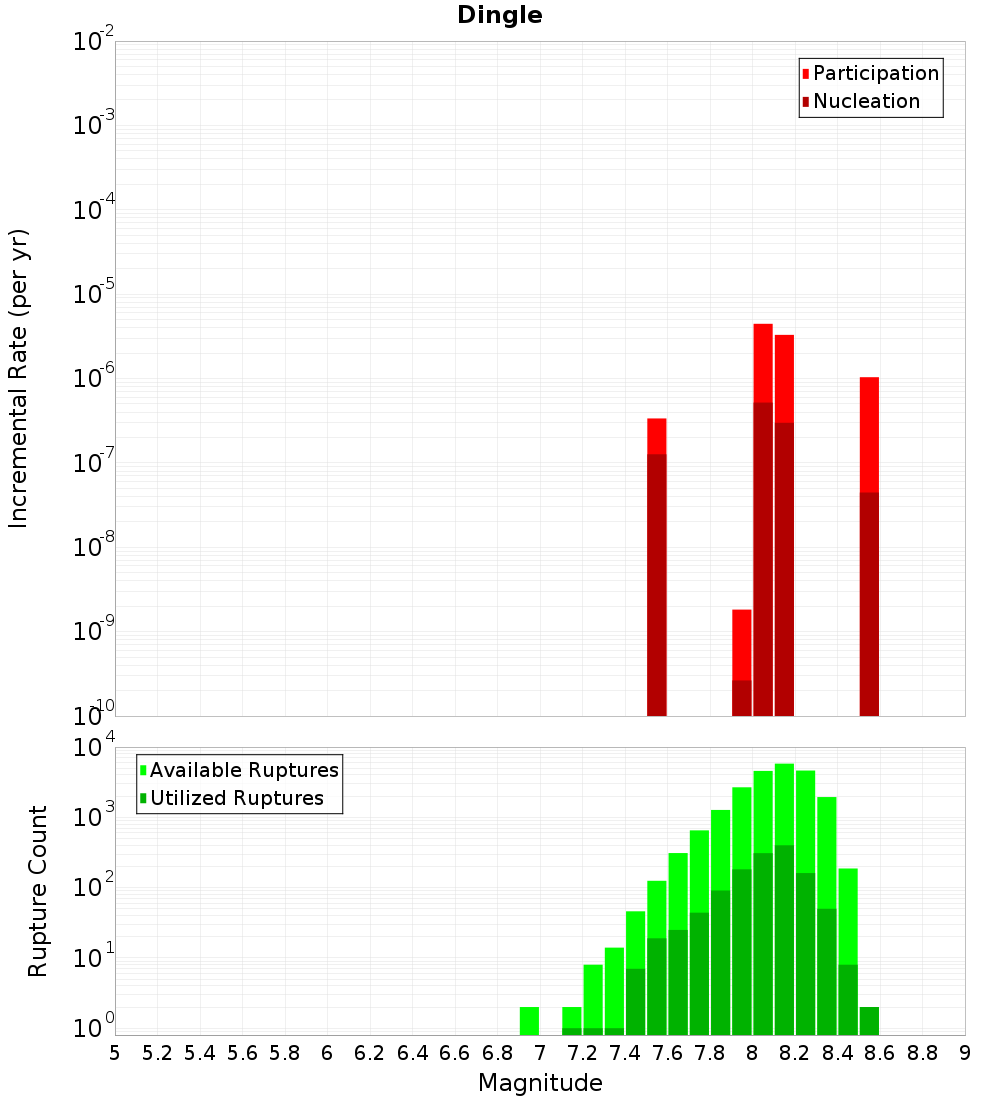 Dingle

Participation
Nucleation

Incremental Rate (per yr)

$10^{-2}$
$10^{-3}$
$10^{-4}$
$10^{-5}$
$10^{-6}$
$10^{-7}$
$10^{-8}$
$10^{-9}$
$10^{-10}$

Available Ruptures
Utilized Ruptures

Rupture Count

$10^{4}$
$10^{3}$
$10^{2}$
$10^{1}$
$10^{0}$

5 5.2 5.4 5.6 5.8 6 6.2 6.4 6.6 6.8 7 7.2 7.4 7.6 7.8 8 8.2 8.4 8.6 8.8 9

Magnitude